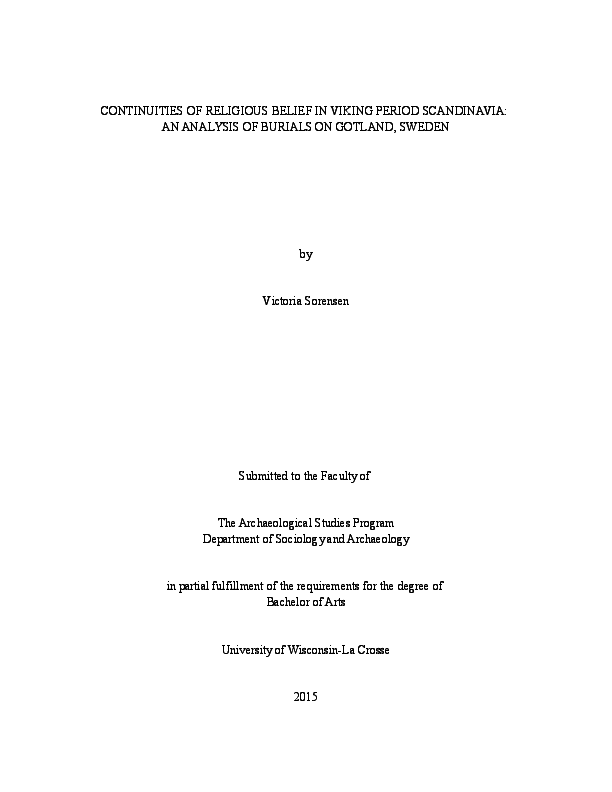 CONTINUITIES OF RELIGIOUS BELIEF IN VIKING PERIOD SCANDINAVIA: AN ANALYSIS OF BURIALS ON GOTLAND, SWEDEN

by

Victoria Sorensen

Submitted to the Faculty of

The Archaeological Studies Program
Department of Sociology and Archaeology

in partial fulfillment of the requirements for the degree of
Bachelor of Arts

University of Wisconsin-La Crosse

2015